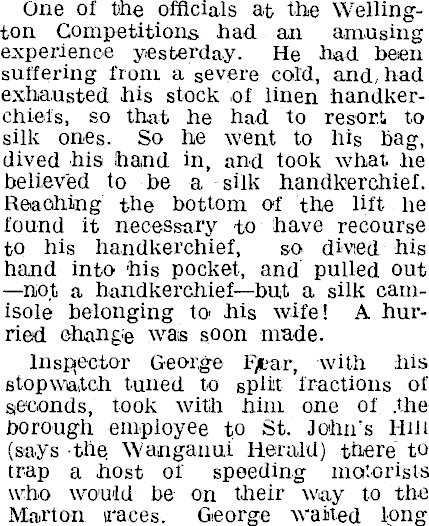 One of the officials at the Wellington Competitions had an amusing experience yesterday. He had been suffering from a severe cold, and had exhausted his stock of linen handkerchiefs, so that he had to resort to silk ones. So he went to his bag, dived his hand in, and took what he believed to be a silk handkerchief. Reaching the bottom of the lift he found it necessary to have recourse to his handkerchief, so dived his hand into his pocket, and pulled out —not a handkerchief—but a silk camisole belonging to his wife! A hurried change was soon made.

Inspector George Fear, with his stopwatch tuned to split fractions of seconds, took with him one of the borough employee to St. John's Hill (says the Wanganui Herald) there to trap a host of speeding motorists who would be on their way to the Marton races. George waited long